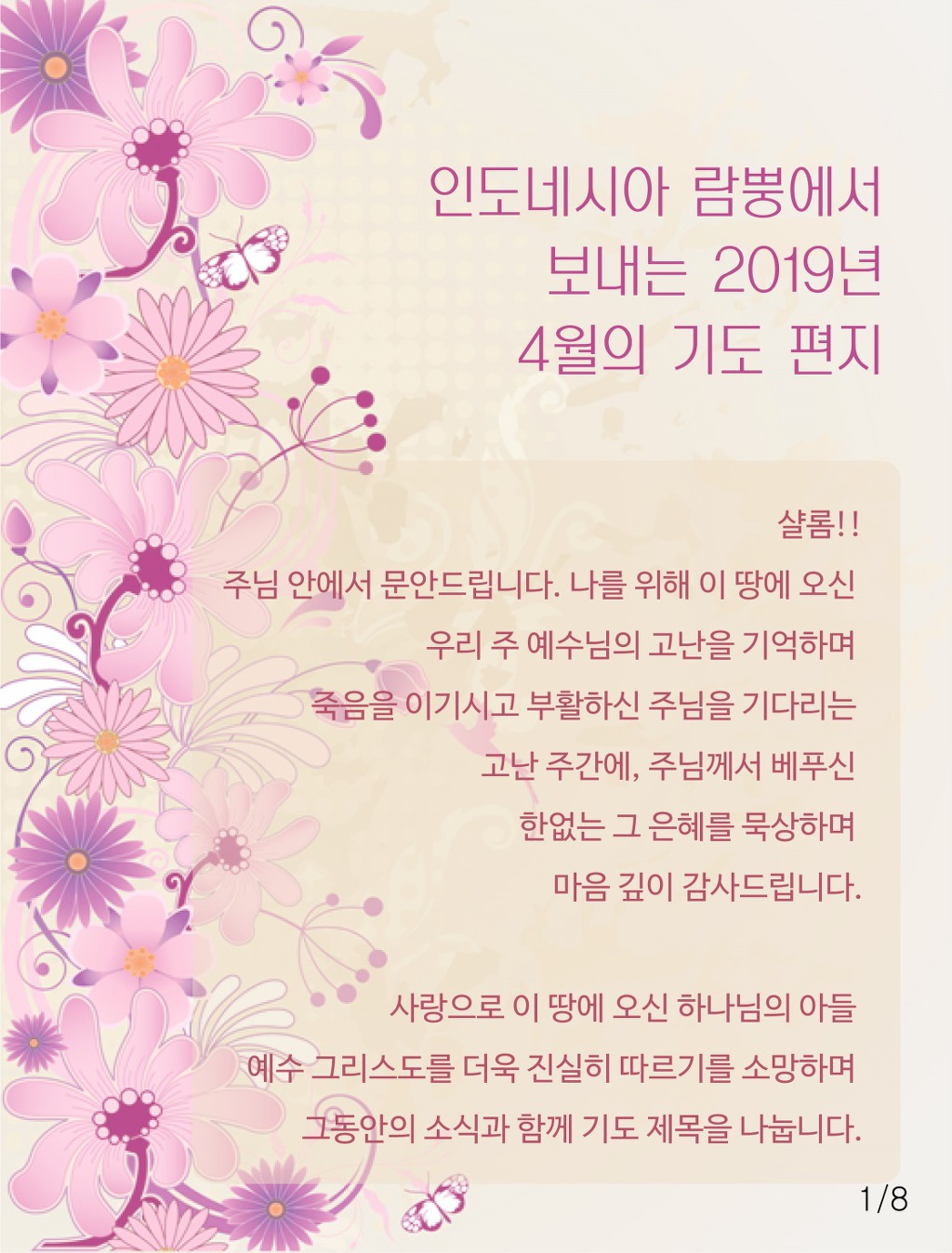 인도네시아 람뿡에서
보내는 2019년
4월의 기도 편지

샬롬!!

주님 안에서 문안드립니다. 나를 위해 이 땅에 오신
우리 주 예수님의 고난을 기억하며
죽음을 이기시고 부활하신 주님을 기다리는
고난 주간에, 주님께서 베푸신
한없는 그 은혜를 묵상하며
마음 깊이 감사드립니다.

사랑으로 이 땅에 오신 하나님의 아들
예수 그리스도를 더욱 진실히 따르기를 소망하며
그동안의 소식과 함께 기도 제목을 나눕니다.

1/8